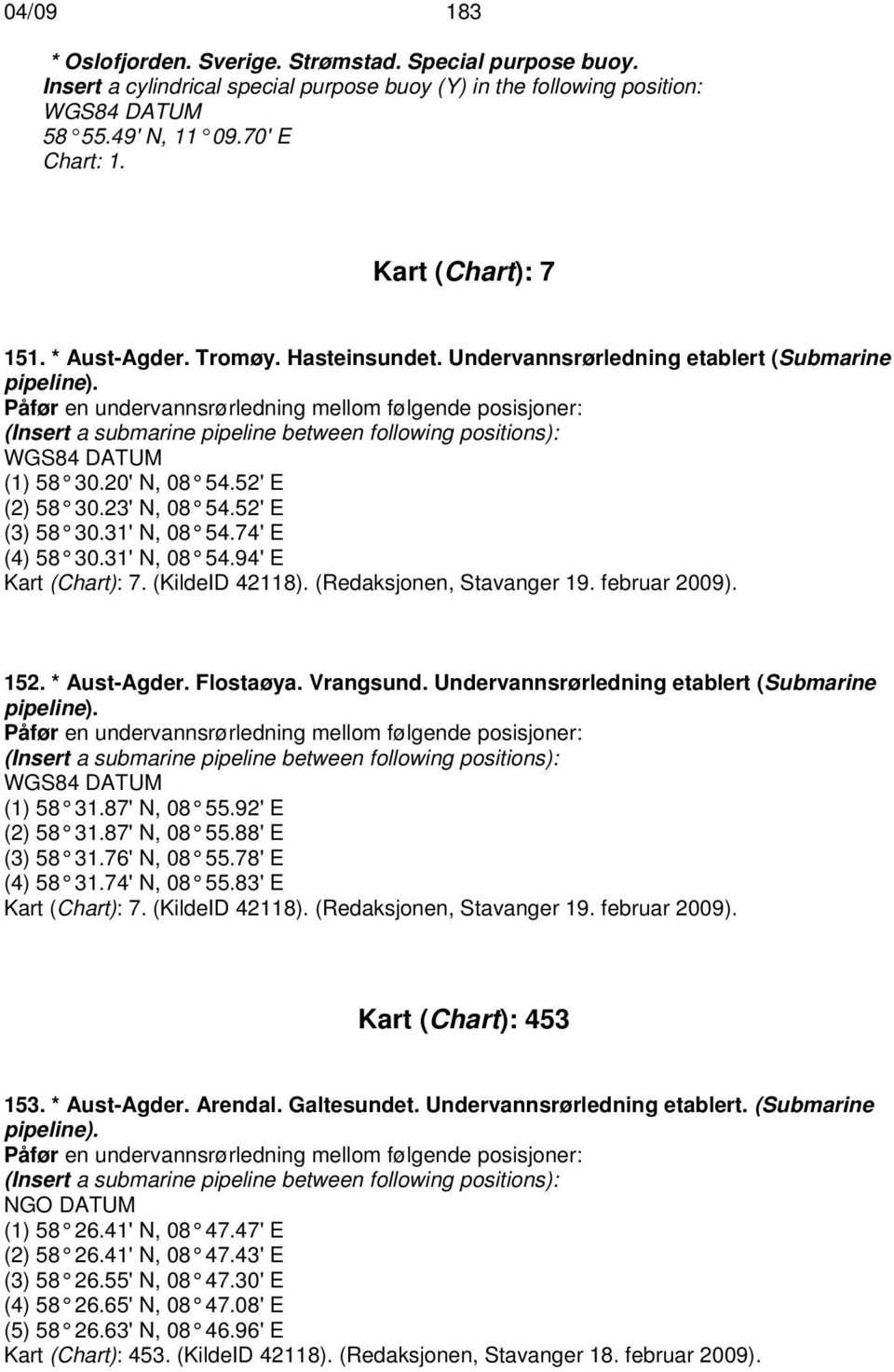 04/09 183

* Oslofjorden. Sverige. Strømstad. Special purpose buoy.
Insert a cylindrical special purpose buoy (Y) in the following position:
WGS84 DATUM
58° 55.49' N, 11° 09.70' E
Chart: 1.

Kart (Chart): 7

151. * Aust-Agder. Tromøy. Hasteinsundet. Undervannsrørledning etablert (Submarine pipeline).
Påfør en undervannsrørledning mellom følgende posisjoner:
(Insert a submarine pipeline between following positions):
WGS84 DATUM
(1) 58° 30.20' N, 08° 54.52' E
(2) 58° 30.23' N, 08° 54.52' E
(3) 58° 30.31' N, 08° 54.74' E
(4) 58° 30.31' N, 08° 54.94' E
Kart (Chart): 7. (KildeID 42118). (Redaksjonen, Stavanger 19. februar 2009).

152. * Aust-Agder. Flostaøya. Vrangsund. Undervannsrørledning etablert (Submarine pipeline).
Påfør en undervannsrørledning mellom følgende posisjoner:
(Insert a submarine pipeline between following positions):
WGS84 DATUM
(1) 58° 31.87' N, 08° 55.92' E
(2) 58° 31.87' N, 08° 55.88' E
(3) 58° 31.76' N, 08° 55.78' E
(4) 58° 31.74' N, 08° 55.83' E
Kart (Chart): 7. (KildeID 42118). (Redaksjonen, Stavanger 19. februar 2009).

Kart (Chart): 453

153. * Aust-Agder. Arendal. Galtesundet. Undervannsrørledning etablert. (Submarine pipeline).
Påfør en undervannsrørledning mellom følgende posisjoner:
(Insert a submarine pipeline between following positions):
NGO DATUM
(1) 58° 26.41' N, 08° 47.47' E
(2) 58° 26.41' N, 08° 47.43' E
(3) 58° 26.55' N, 08° 47.30' E
(4) 58° 26.65' N, 08° 47.08' E
(5) 58° 26.63' N, 08° 46.96' E
Kart (Chart): 453. (KildeID 42118). (Redaksjonen, Stavanger 18. februar 2009).